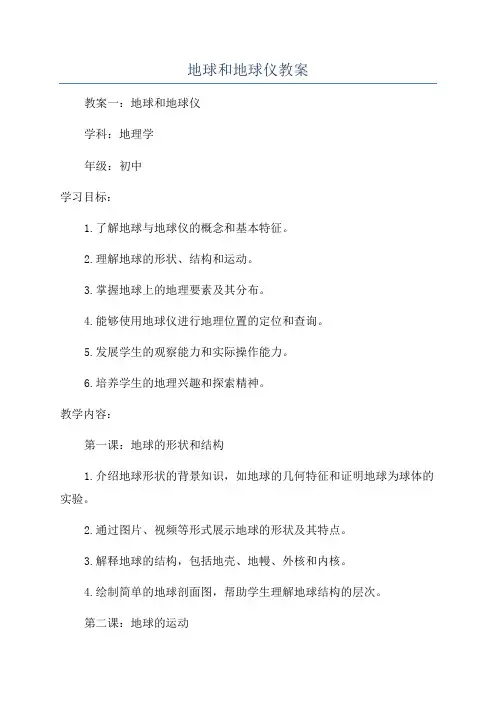 地球和地球仪教案

教案一：地球和地球仪

学科：地理学

年级：初中

学习目标：

1.了解地球与地球仪的概念和基本特征。

2.理解地球的形状、结构和运动。

3.掌握地球上的地理要素及其分布。

4.能够使用地球仪进行地理位置的定位和查询。

5.发展学生的观察能力和实际操作能力。

6.培养学生的地理兴趣和探索精神。

教学内容：

第一课：地球的形状和结构

1.介绍地球形状的背景知识，如地球的几何特征和证明地球为球体的实验。

2.通过图片、视频等形式展示地球的形状及其特点。

3.解释地球的结构，包括地壳、地幔、外核和内核。

4.绘制简单的地球剖面图，帮助学生理解地球结构的层次。

第二课：地球的运动